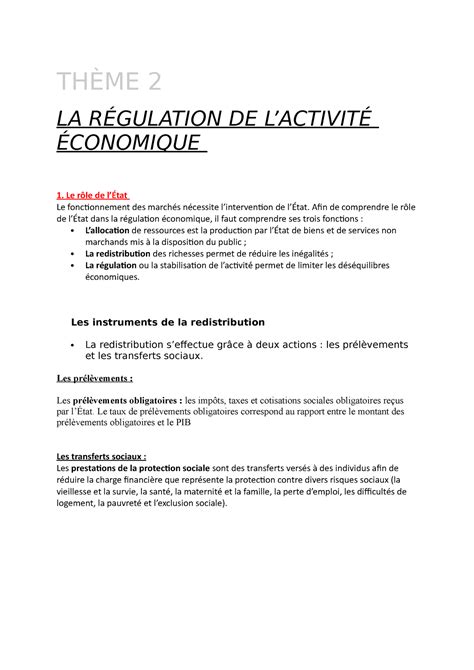 THÈME 2

LA RÉGULATION DE L'ACTIVITÉ ÉCONOMIQUE

1. Le rôle de l'État
Le fonctionnement des marchés nécessite l'intervention de l'État. Afin de comprendre le rôle de l'État dans la régulation économique, il faut comprendre ses trois fonctions :
• L'allocation de ressources est la production par l'État de biens et de services non marchands mis à la disposition du public ;
• La redistribution des richesses permet de réduire les inégalités ;
• La régulation ou la stabilisation de l'activité permet de limiter les déséquilibres économiques.

Les instruments de la redistribution

• La redistribution s'effectue grâce à deux actions : les prélèvements et les transferts sociaux.

Les prélèvements :

Les prélèvements obligatoires : les impôts, taxes et cotisations sociales obligatoires reçus par l'État. Le taux de prélèvements obligatoires correspond au rapport entre le montant des prélèvements obligatoires et le PIB

Les transferts sociaux :
Les prestations de la protection sociale sont des transferts versés à des individus afin de réduire la charge financière que représente la protection contre divers risques sociaux (la vieillesse et la survie, la santé, la maternité et la famille, la perte d'emploi, les difficultés de logement, la pauvreté et l'exclusion sociale).